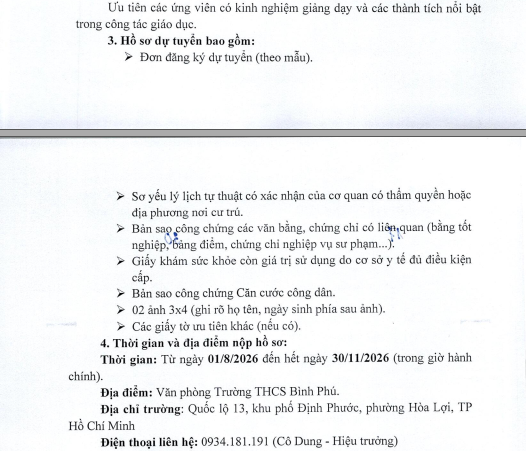 Ưu tiên các ứng viên có kinh nghiệm giảng dạy và các thành tích nổi bật trong công tác giáo dục.

3. Hồ sơ dự tuyển bao gồm:

➢ Đơn đăng ký dự tuyển (theo mẫu).

➢ Sơ yếu lý lịch tự thuật có xác nhận của cơ quan có thẩm quyền hoặc địa phương nơi cư trú.

➢ Bản sao công chứng các văn bằng, chứng chỉ có liên quan (bằng tốt nghiệp, bảng điểm, chứng chỉ nghiệp vụ sư phạm...).

➢ Giấy khám sức khỏe còn giá trị sử dụng do cơ sở y tế đủ điều kiện cấp.

➢ Bản sao công chứng Căn cước công dân.

➢ 02 ảnh 3x4 (ghi rõ họ tên, ngày sinh phía sau ảnh).

➢ Các giấy tờ ưu tiên khác (nếu có).

4. Thời gian và địa điểm nộp hồ sơ:

Thời gian: Từ ngày 01/8/2026 đến hết ngày 30/11/2026 (trong giờ hành chính).

Địa điểm: Văn phòng Trường THCS Bình Phú.

Địa chỉ trường: Quốc lộ 13, khu phố Định Phước, phường Hòa Lợi, TP Hồ Chí Minh

Điện thoại liên hệ: 0934.181.191 (Cô Dung - Hiệu trưởng)